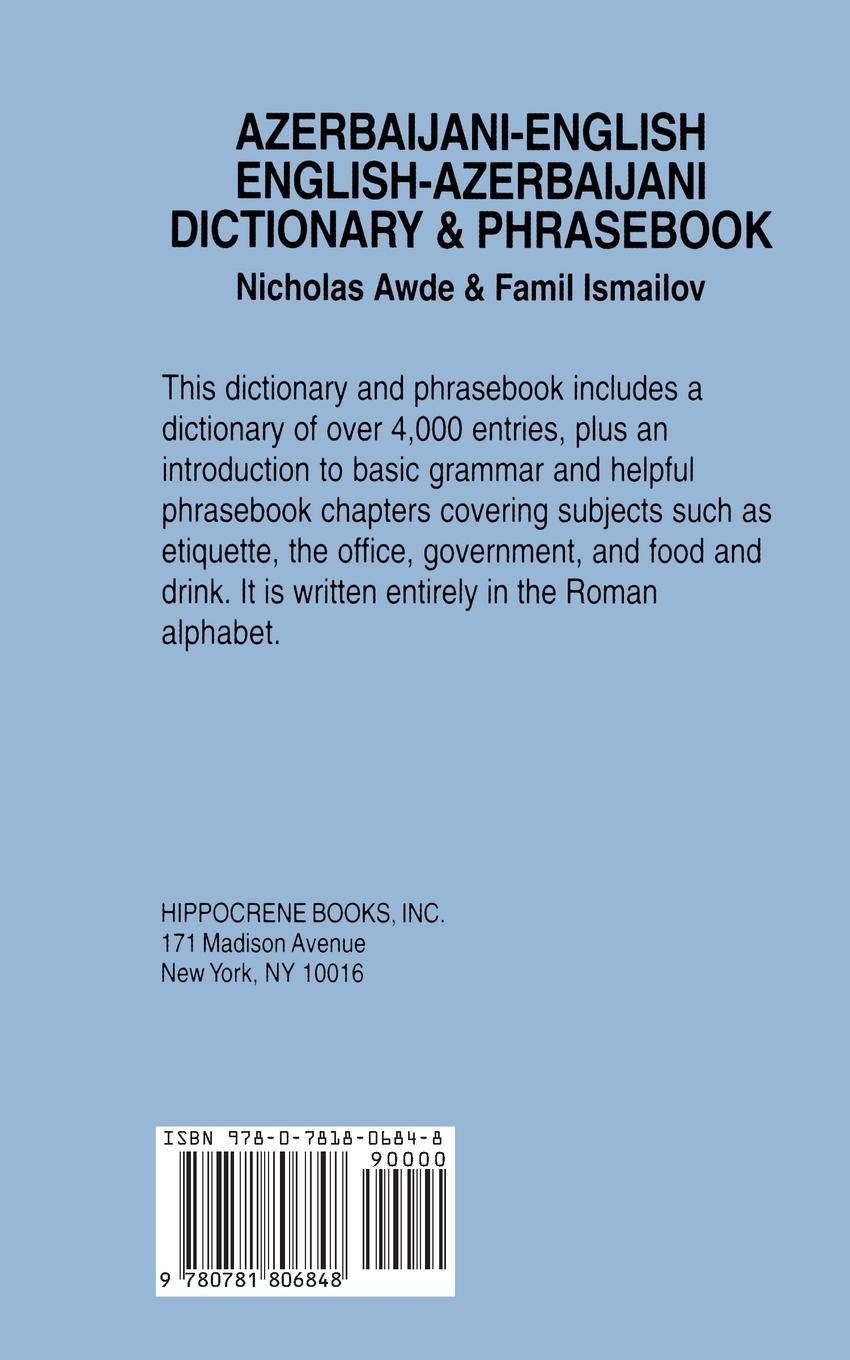 AZERBAIJANI-ENGLISH
ENGLISH-AZERBAIJANI
DICTIONARY & PHRASEBOOK
Nicholas Awde & Famil Ismailov

This dictionary and phrasebook includes a dictionary of over 4,000 entries, plus an introduction to basic grammar and helpful phrasebook chapters covering subjects such as etiquette, the office, government, and food and drink. It is written entirely in the Roman alphabet.

HIPPOCRENE BOOKS, INC.
171 Madison Avenue
New York, NY 10016

ISBN 978-0-7818-0684-8
90000
9 780781 806848